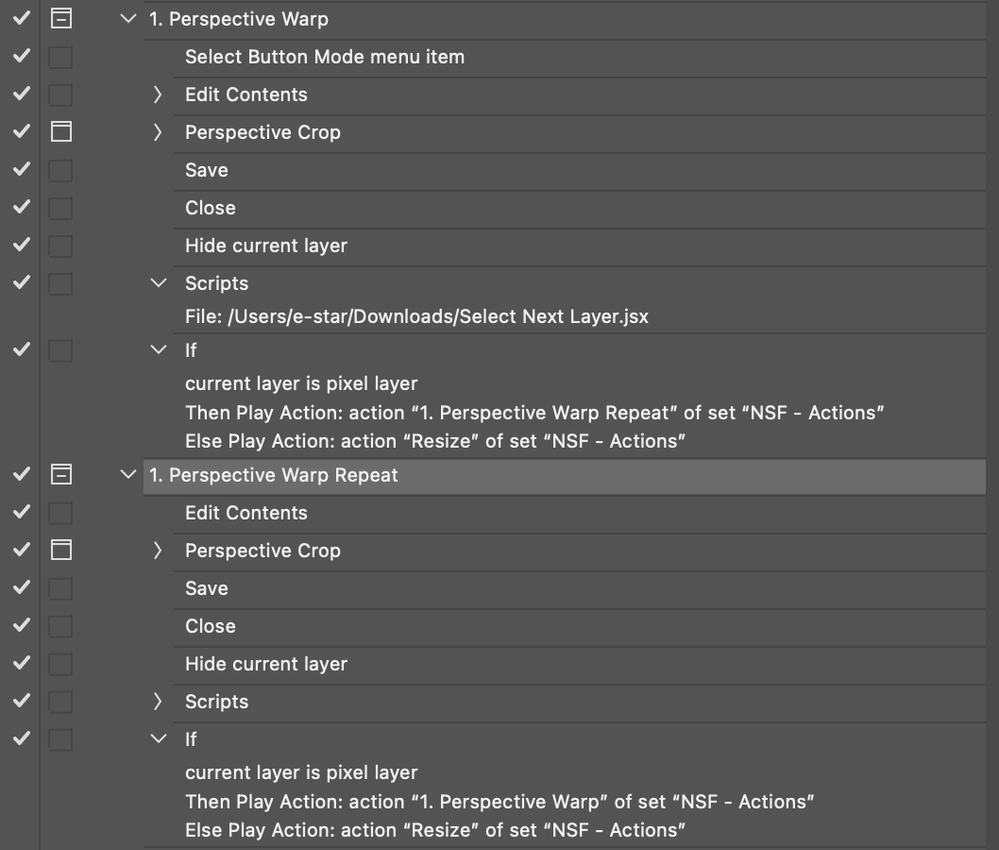 1. Perspective Warp

Select Button Mode menu item

Edit Contents

Perspective Crop

Save

Close

Hide current layer

Scripts

File: /Users/e-star/Downloads/Select Next Layer.jsx

If

current layer is pixel layer

Then Play Action: action “1. Perspective Warp Repeat” of set “NSF - Actions”

Else Play Action: action “Resize” of set “NSF - Actions”

1. Perspective Warp Repeat

Edit Contents

Perspective Crop

Save

Close

Hide current layer

Scripts

If

current layer is pixel layer

Then Play Action: action “1. Perspective Warp” of set “NSF - Actions”

Else Play Action: action “Resize” of set “NSF - Actions”